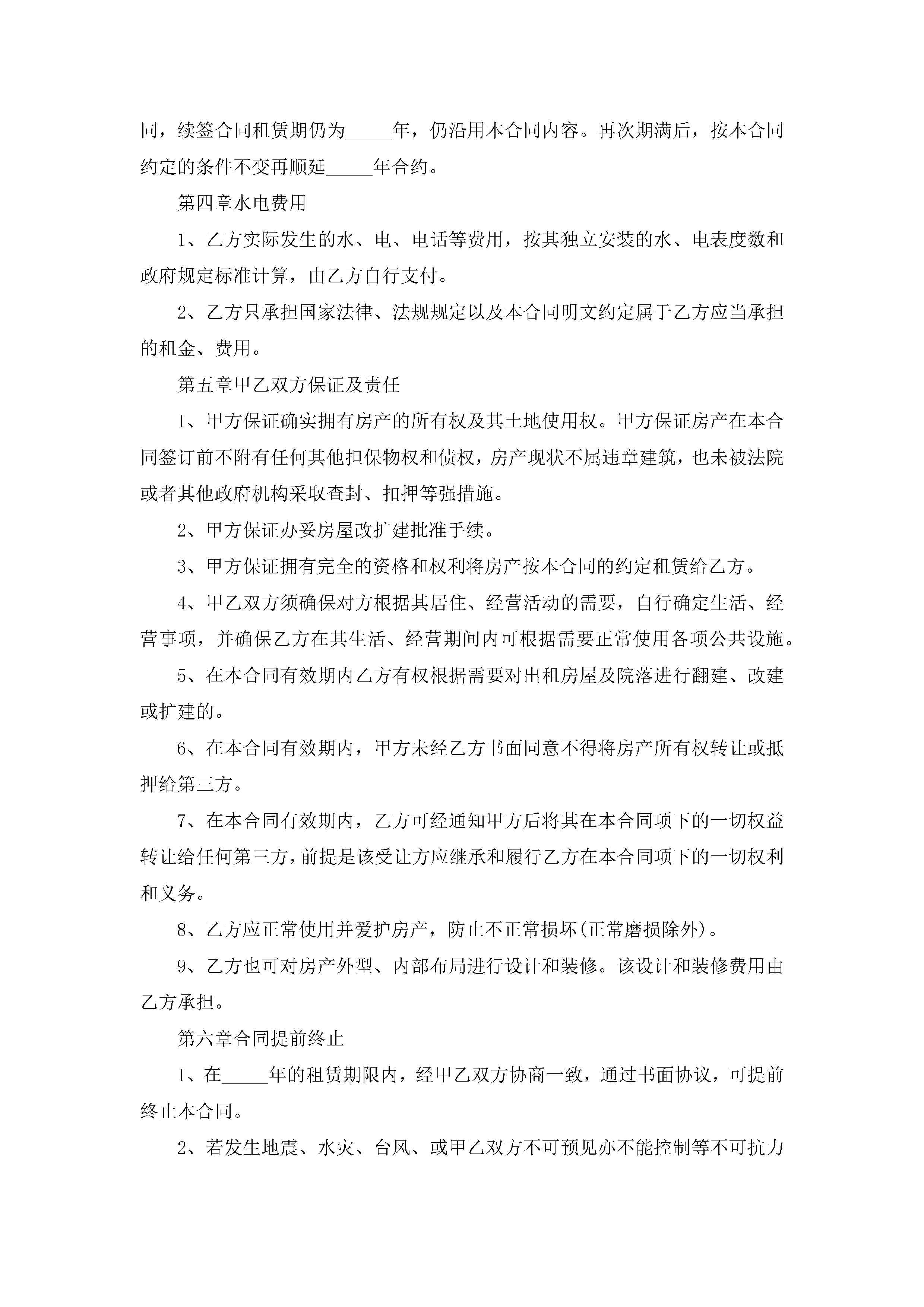 同，续签合同租赁期仍为_____年，仍沿用本合同内容。再次期满后，按本合同约定的条件不变再顺延_____年合约。

第四章水电费用

1、乙方实际发生的水、电、电话等费用，按其独立安装的水、电表度数和政府规定标准计算，由乙方自行支付。

2、乙方只承担国家法律、法规规定以及本合同明文约定属于乙方应当承担的租金、费用。

第五章甲乙双方保证及责任

1、甲方保证确实拥有房产的所有权及其土地使用权。甲方保证房产在本合同签订前不附有任何其他担保物权和债权，房产现状不属违章建筑，也未被法院或者其他政府机构采取查封、扣押等强措施。

2、甲方保证办妥房屋改扩建批准手续。

3、甲方保证拥有完全的资格和权利将房产按本合同的约定租赁给乙方。

4、甲乙双方须确保对方根据其居住、经营活动的需要，自行确定生活、经营事项，并确保乙方在其生活、经营期间内可根据需要正常使用各项公共设施。

5、在本合同有效期内乙方有权根据需要对出租房屋及院落进行翻建、改建或扩建的。

6、在本合同有效期内，甲方未经乙方书面同意不得将房产所有权转让或抵押给第三方。

7、在本合同有效期内，乙方可经通知甲方后将其在本合同项下的一切权益转让给任何第三方，前提是该受让方应继承和履行乙方在本合同项下的一切权利和义务。

8、乙方应正常使用并爱护房产，防止不正常损坏(正常磨损除外)。

9、乙方也可对房产外型、内部布局进行设计和装修。该设计和装修费用由乙方承担。

第六章合同提前终止

1、在_____年的租赁期限内，经甲乙双方协商一致，通过书面协议，可提前终止本合同。

2、若发生地震、水灾、台风、或甲乙双方不可预见亦不能控制等不可抗力